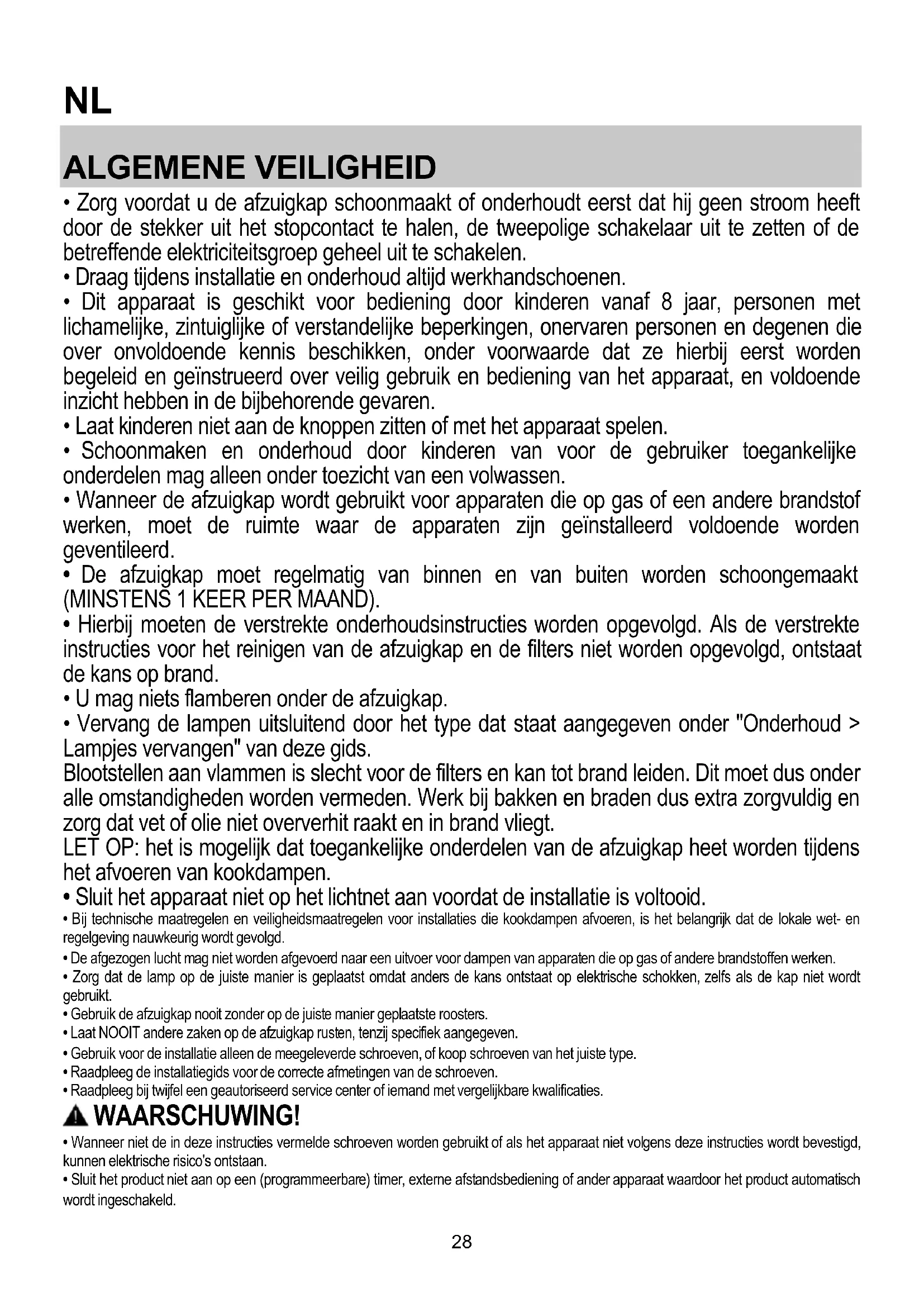 NL

ALGEMENE VEILIGHEID

• Zorg voordat u de afzuigkap schoonmaakt of onderhoudt eerst dat hij geen stroom heeft door de stekker uit het stopcontact te halen, de tweepolige schakelaar uit te zetten of de betreffende elektriciteitsgroep geheel uit te schakelen.
• Draag tijdens installatie en onderhoud altijd werkhandschoenen.
• Dit apparaat is geschikt voor bediening door kinderen vanaf 8 jaar, personen met lichamelijke, zintuiglijke of verstandelijke beperkingen, onervaren personen en degenen die over onvoldoende kennis beschikken, onder voorwaarde dat ze hierbij eerst worden begeleid en geïnstrueerd over veilig gebruik en bediening van het apparaat, en voldoende inzicht hebben in de bijbehorende gevaren.
• Laat kinderen niet aan de knoppen zitten of met het apparaat spelen.
• Schoonmaken en onderhoud door kinderen van voor de gebruiker toegankelijke onderdelen mag alleen onder toezicht van een volwassen.
• Wanneer de afzuigkap wordt gebruikt voor apparaten die op gas of een andere brandstof werken, moet de ruimte waar de apparaten zijn geïnstalleerd voldoende worden geventileerd.
• De afzuigkap moet regelmatig van binnen en van buiten worden schoongemaakt (MINSTENS 1 KEER PER MAAND).
• Hierbij moeten de verstrekte onderhoudsinstructies worden opgevolgd. Als de verstrekte instructies voor het reinigen van de afzuigkap en de filters niet worden opgevolgd, ontstaat de kans op brand.
• U mag niets flamberen onder de afzuigkap.
• Vervang de lampen uitsluitend door het type dat staat aangegeven onder "Onderhoud > Lampjes vervangen" van deze gids.
Blootstellen aan vlammen is slecht voor de filters en kan tot brand leiden. Dit moet dus onder alle omstandigheden worden vermeden. Werk bij bakken en braden dus extra zorgvuldig en zorg dat vet of olie niet oververhit raakt en in brand vliegt.
LET OP: het is mogelijk dat toegankelijke onderdelen van de afzuigkap heet worden tijdens het afvoeren van kookdampen.
• Sluit het apparaat niet op het lichtnet aan voordat de installatie is voltooid.
• Bij technische maatregelen en veiligheidsmaatregelen voor installaties die kookdampen afvoeren, is het belangrijk dat de lokale wet- en regelgeving nauwkeurig wordt gevolgd.
• De afgezogen lucht mag niet worden afgevoerd naar een uitvoer voor dampen van apparaten die op gas of andere brandstoffen werken.
• Zorg dat de lamp op de juiste manier is geplaatst omdat anders de kans ontstaat op elektrische schokken, zelfs als de kap niet wordt gebruikt.
• Gebruik de afzuigkap nooit zonder op de juiste manier geplaatste roosters.
• Laat NOOIT andere zaken op de afzuigkap rusten, tenzij specifiek aangegeven.
• Gebruik voor de installatie alleen de meegeleverde schroeven, of koop schroeven van het juiste type.
• Raadpleeg de installatiegids voor de correcte afmetingen van de schroeven.
• Raadpleeg bij twijfel een geautoriseerd service center of iemand met vergelijkbare kwalificaties.

WAARSCHUWING!

• Wanneer niet de in deze instructies vermelde schroeven worden gebruikt of als het apparaat niet volgens deze instructies wordt bevestigd, kunnen elektrische risico's ontstaan.
• Sluit het product niet aan op een (programmeerbare) timer, externe afstandsbediening of ander apparaat waardoor het product automatisch wordt ingeschakeld.

28